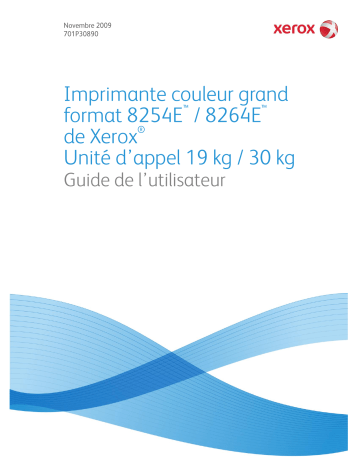 Novembre 2009
701P30890

xerox

Imprimante couleur grand format 8254E™ / 8264E™ de Xerox®
Unité d'appel 19 kg / 30 kg
Guide de l'utilisateur